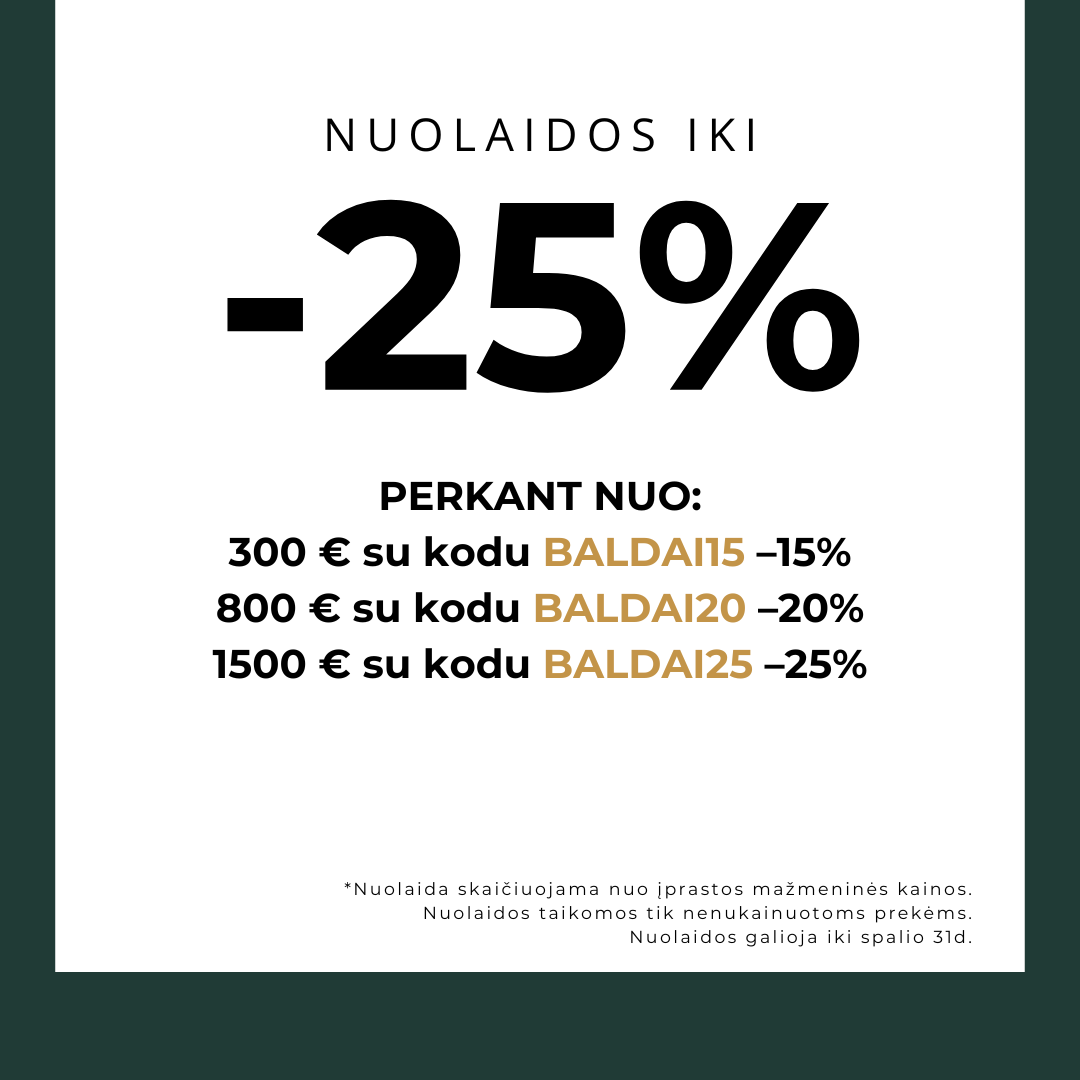 NUOLAIDOS IKI

-25%

PERKANT NUO:
300 € su kodu BALDAI15 –15%
800 € su kodu BALDAI20 –20%
1500 € su kodu BALDAI25 –25%

*Nuolaida skaičiuojama nuo įprastos mažmeninės kainos.
Nuolaidos taikomos tik nenukainuotoms prekėms.
Nuolaidos galioja iki spalio 31d.